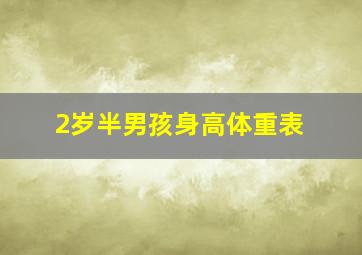 2岁半男孩身高体重表